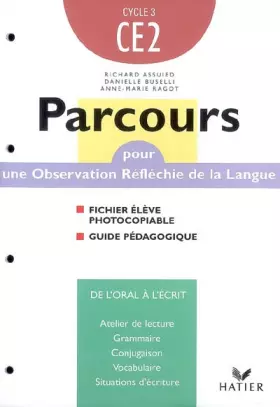 CYCLE 3
CE2

RICHARD ASSUIED
DANIELLE BUSELLI
ANNE-MARIE RAGOT

Parcours

pour
une Observation Réfléchie de la Langue

FICHIER ÉLÈVE PHOTOCOPIABLE

GUIDE PÉDAGOGIQUE

DE L'ORAL À L'ÉCRIT

Atelier de lecture
Grammaire
Conjugaison
Vocabulaire
Situations d'écriture

HATIER